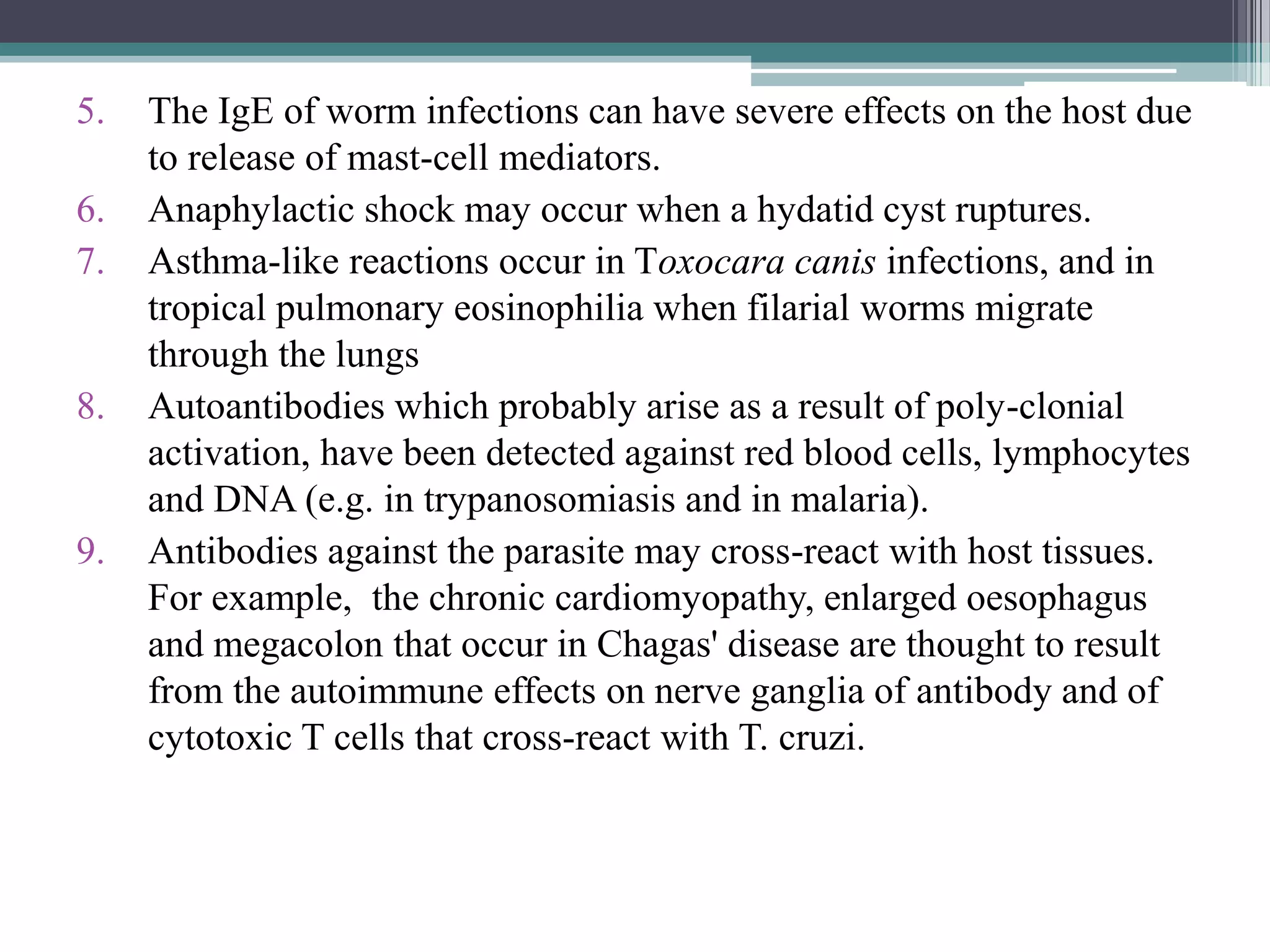 5. The IgE of worm infections can have severe effects on the host due to release of mast-cell mediators.
6. Anaphylactic shock may occur when a hydatid cyst ruptures.
7. Asthma-like reactions occur in Toxocara canis infections, and in tropical pulmonary eosinophilia when filarial worms migrate through the lungs
8. Autoantibodies which probably arise as a result of poly-clonial activation, have been detected against red blood cells, lymphocytes and DNA (e.g. in trypanosomiasis and in malaria).
9. Antibodies against the parasite may cross-react with host tissues. For example, the chronic cardiomyopathy, enlarged oesophagus and megacolon that occur in Chagas' disease are thought to result from the autoimmune effects on nerve ganglia of antibody and of cytotoxic T cells that cross-react with T. cruzi.